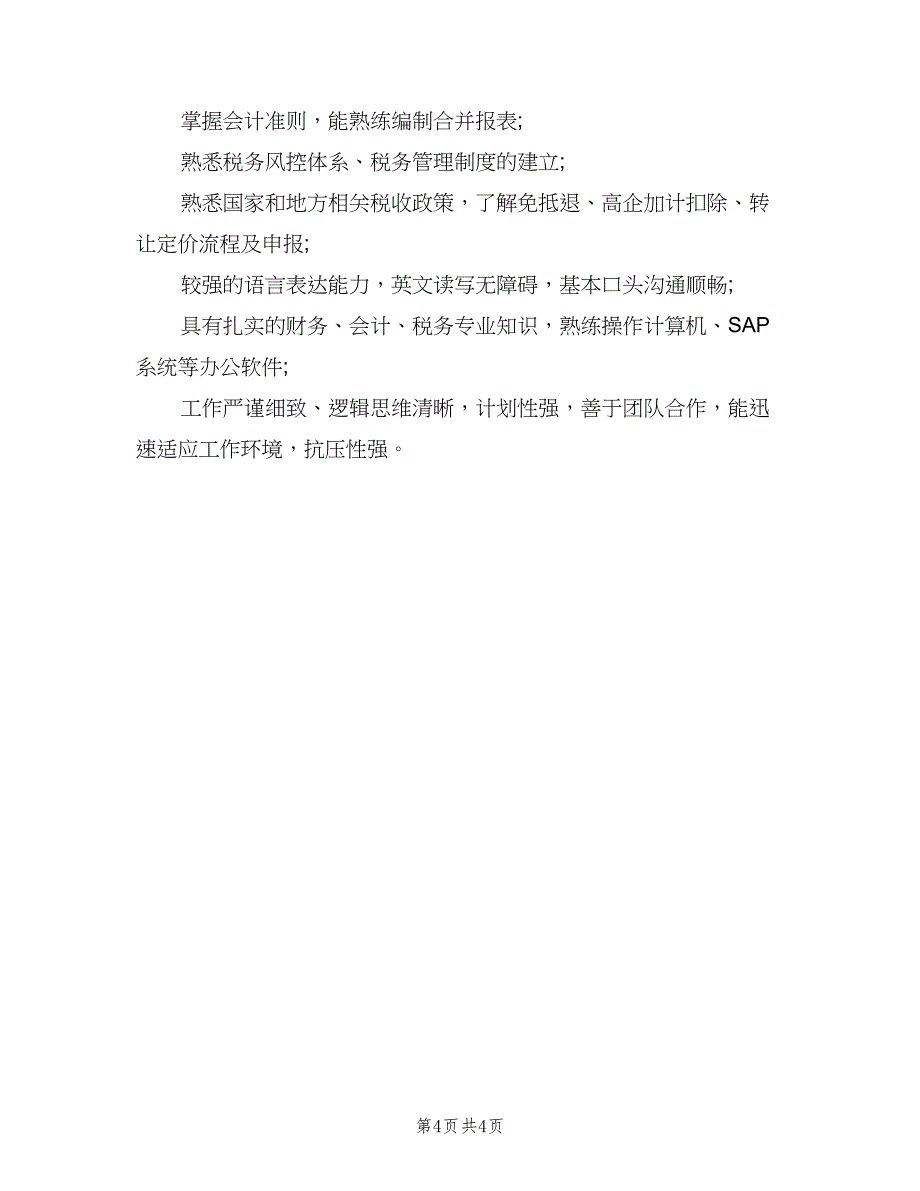 掌握会计准则，能熟练编制合并报表;

熟悉税务风控体系、税务管理制度的建立;

熟悉国家和地方相关税收政策，了解免抵退、高企加计扣除、转让定价流程及申报;

较强的语言表达能力，英文读写无障碍，基本口头沟通顺畅;

具有扎实的财务、会计、税务专业知识，熟练操作计算机、SAP系统等办公软件;

工作严谨细致、逻辑思维清晰，计划性强，善于团队合作，能迅速适应工作环境，抗压性强。

第4页 共4页